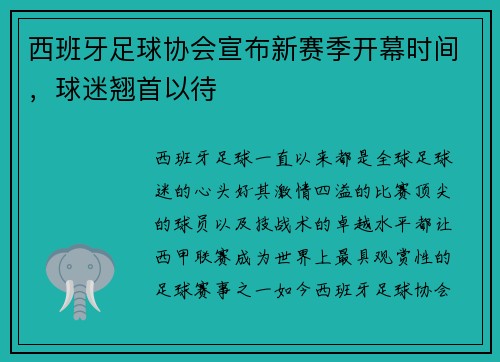 西班牙足球协会宣布新赛季开幕时间，球迷翘首以待

西班牙足球一直以来都是全球足球迷的心头好其激情四溢的比赛顶尖的球员以及技战术的卓越水平都让西甲联赛成为世界上最具观赏性的足球赛事之一如今西班牙足球协会